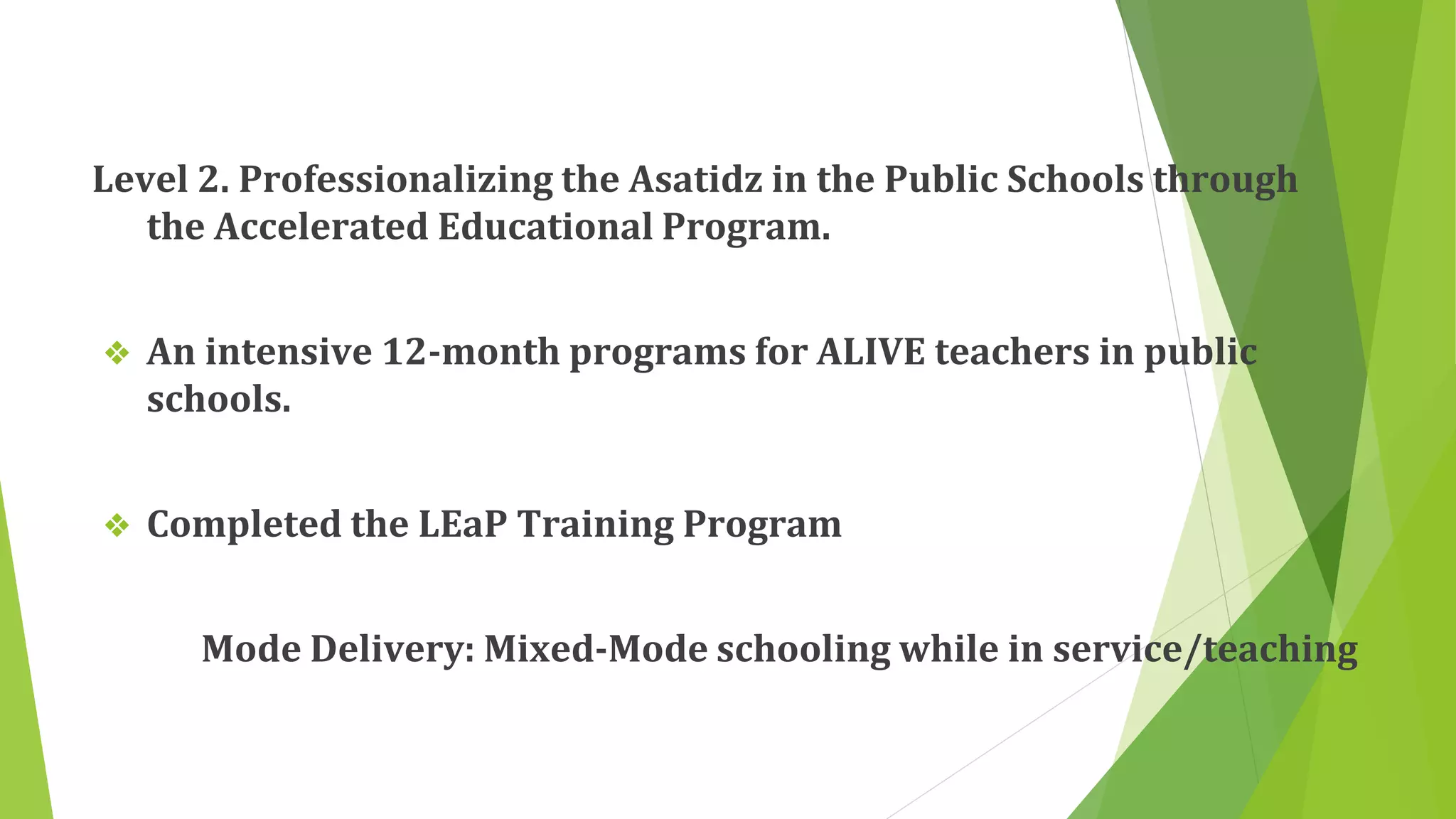 Level 2. Professionalizing the Asatidz in the Public Schools through the Accelerated Educational Program.

❖ An intensive 12-month programs for ALIVE teachers in public schools.

❖ Completed the LEaP Training Program

Mode Delivery: Mixed-Mode schooling while in service/teaching